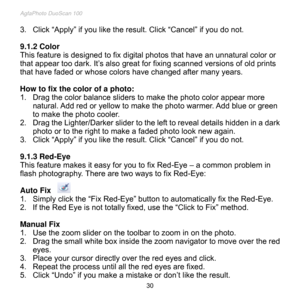 AgfaPhoto DuoScan 100

3. Click "Apply" if you like the result. Click "Cancel" if you do not.

9.1.2 Color
This feature is designed to fix digital photos that have an unnatural color or that appear too dark. It's also great for fixing scanned versions of old prints that have faded or whose colors have changed after many years.

How to fix the color of a photo:
1. Drag the color balance sliders to make the photo color appear more natural. Add red or yellow to make the photo warmer. Add blue or green to make the photo cooler.
2. Drag the Lighter/Darker slider to the left to reveal details hidden in a dark photo or to the right to make a faded photo look new again.
3. Click "Apply" if you like the result. Click "Cancel" if you do not.

9.1.3 Red-Eye
This feature makes it easy for you to fix Red-Eye – a common problem in flash photography. There are two ways to fix Red-Eye:

Auto Fix
1. Simply click the "Fix Red-Eye" button to automatically fix the Red-Eye.
2. If the Red Eye is not totally fixed, use the "Click to Fix" method.

Manual Fix
1. Use the zoom slider on the toolbar to zoom in on the photo.
2. Drag the small white box inside the zoom navigator to move over the red eyes.
3. Place your cursor directly over the red eyes and click.
4. Repeat the process until all the red eyes are fixed.
5. Click "Undo" if you make a mistake or don't like the result.

30